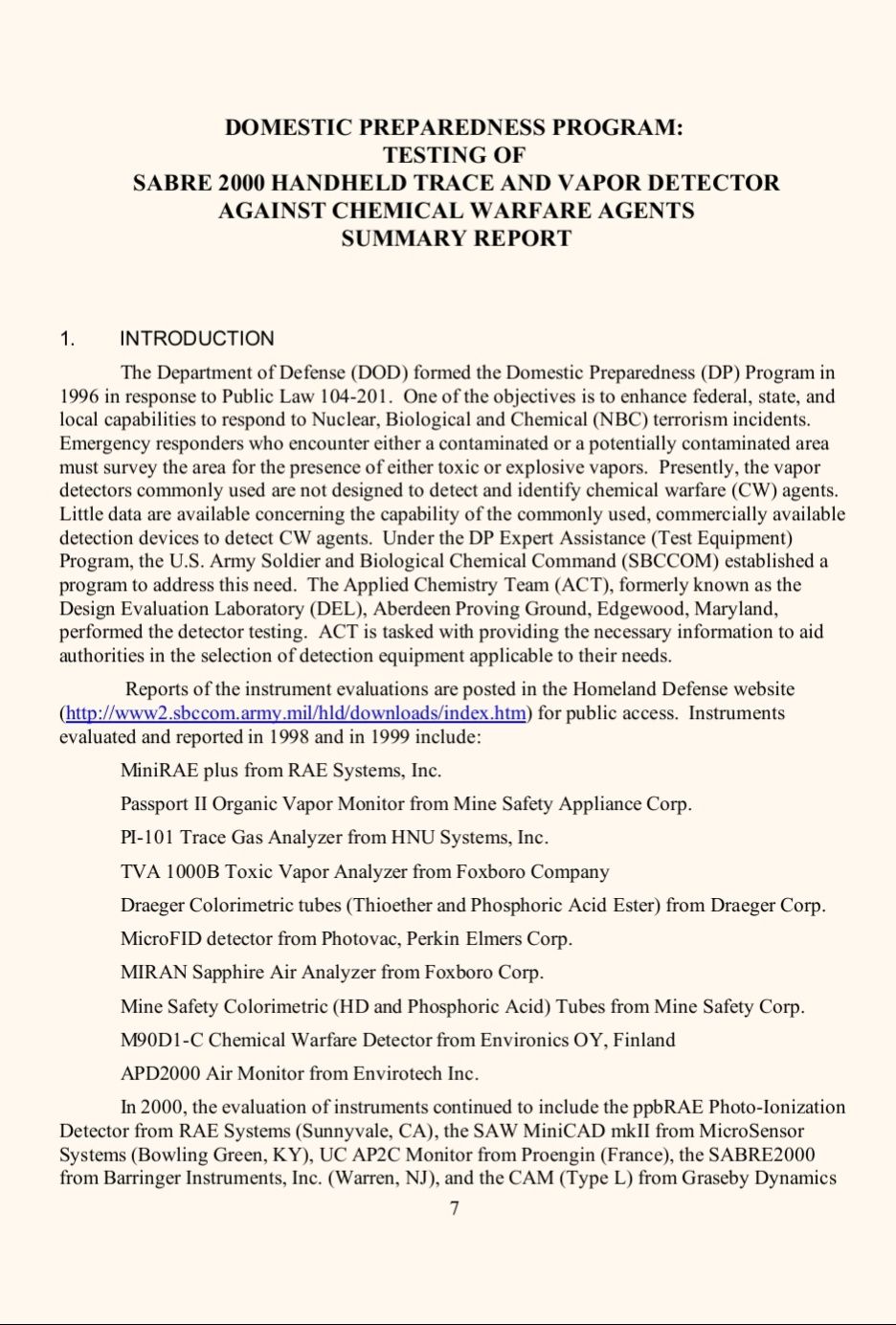 DOMESTIC PREPAREDNESS PROGRAM:
TESTING OF
SABRE 2000 HANDHELD TRACE AND VAPOR DETECTOR
AGAINST CHEMICAL WARFARE AGENTS
SUMMARY REPORT

1. INTRODUCTION

The Department of Defense (DOD) formed the Domestic Preparedness (DP) Program in 1996 in response to Public Law 104-201. One of the objectives is to enhance federal, state, and local capabilities to respond to Nuclear, Biological and Chemical (NBC) terrorism incidents. Emergency responders who encounter either a contaminated or a potentially contaminated area must survey the area for the presence of either toxic or explosive vapors. Presently, the vapor detectors commonly used are not designed to detect and identify chemical warfare (CW) agents. Little data are available concerning the capability of the commonly used, commercially available detection devices to detect CW agents. Under the DP Expert Assistance (Test Equipment) Program, the U.S. Army Soldier and Biological Chemical Command (SBCCOM) established a program to address this need. The Applied Chemistry Team (ACT), formerly known as the Design Evaluation Laboratory (DEL), Aberdeen Proving Ground, Edgewood, Maryland, performed the detector testing. ACT is tasked with providing the necessary information to aid authorities in the selection of detection equipment applicable to their needs.

Reports of the instrument evaluations are posted in the Homeland Defense website (http://www2.sbccom.army.mil/hld/downloads/index.htm) for public access. Instruments evaluated and reported in 1998 and in 1999 include:

MiniRAE plus from RAE Systems, Inc.

Passport II Organic Vapor Monitor from Mine Safety Appliance Corp.

PI-101 Trace Gas Analyzer from HNU Systems, Inc.

TVA 1000B Toxic Vapor Analyzer from Foxboro Company

Draeger Colorimetric tubes (Thioether and Phosphoric Acid Ester) from Draeger Corp.

MicroFID detector from Photovac, Perkin Elmers Corp.

MIRAN Sapphire Air Analyzer from Foxboro Corp.

Mine Safety Colorimetric (HD and Phosphoric Acid) Tubes from Mine Safety Corp.

M90D1-C Chemical Warfare Detector from Environics OY, Finland

APD2000 Air Monitor from Envirotech Inc.

In 2000, the evaluation of instruments continued to include the ppbRAE Photo-Ionization Detector from RAE Systems (Sunnyvale, CA), the SAW MiniCAD mkII from MicroSensor Systems (Bowling Green, KY), UC AP2C Monitor from Proengin (France), the SABRE2000 from Barringer Instruments, Inc. (Warren, NJ), and the CAM (Type L) from Graseby Dynamics

7